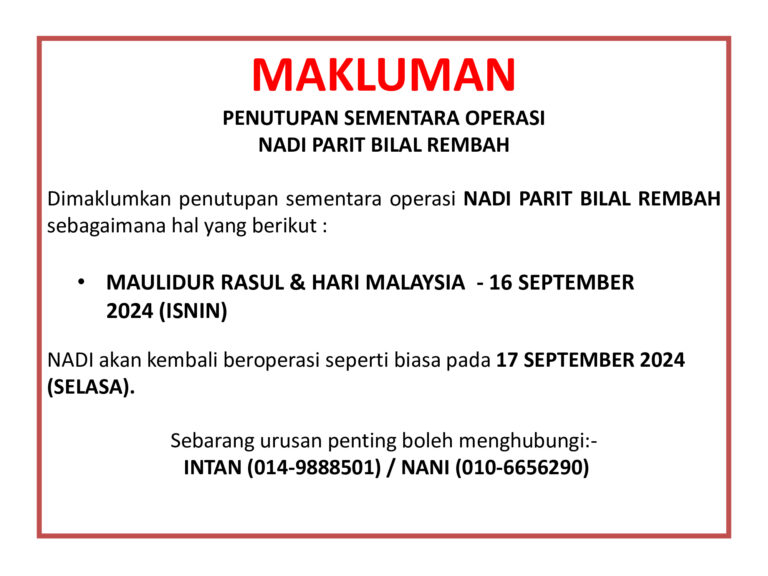 MAKLUMAN

PENUTUPAN SEMENTARA OPERASI
NADI PARIT BILAL REMBAH

Dimaklumkan penutupan sementara operasi NADI PARIT BILAL REMBAH sebagaimana hal yang berikut :

• MAULIDUR RASUL & HARI MALAYSIA - 16 SEPTEMBER 2024 (ISNIN)

NADI akan kembali beroperasi seperti biasa pada 17 SEPTEMBER 2024 (SELASA).

Sebarang urusan penting boleh menghubungi:-
INTAN (014-9888501) / NANI (010-6656290)